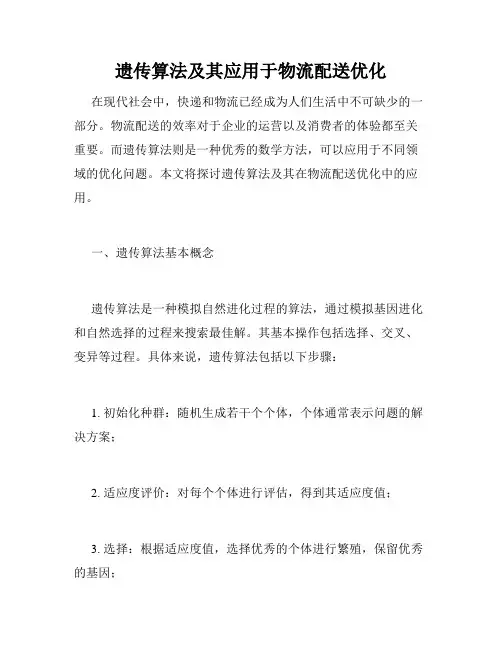 遗传算法及其应用于物流配送优化

在现代社会中，快递和物流已经成为人们生活中不可缺少的一部分。物流配送的效率对于企业的运营以及消费者的体验都至关重要。而遗传算法则是一种优秀的数学方法，可以应用于不同领域的优化问题。本文将探讨遗传算法及其在物流配送优化中的应用。

一、遗传算法基本概念

遗传算法是一种模拟自然进化过程的算法，通过模拟基因进化和自然选择的过程来搜索最佳解。其基本操作包括选择、交叉、变异等过程。具体来说，遗传算法包括以下步骤：

1. 初始化种群：随机生成若干个个体，个体通常表示问题的解决方案；

2. 适应度评价：对每个个体进行评估，得到其适应度值；

3. 选择：根据适应度值，选择优秀的个体进行繁殖，保留优秀的基因；